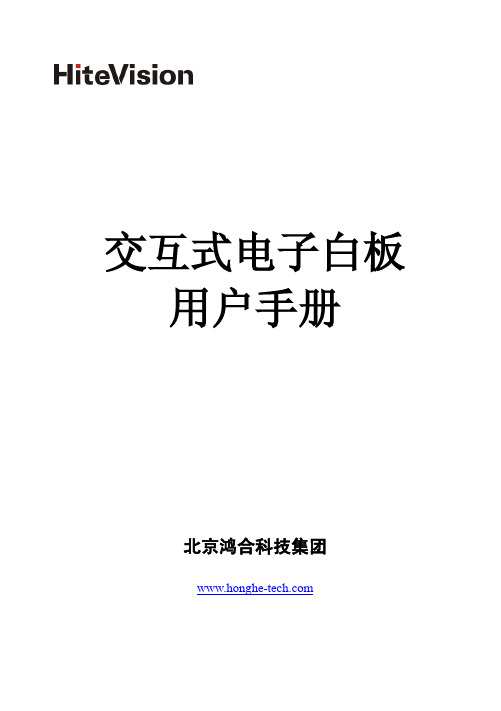 HiteVision

交互式电子白板
用户手册

北京鸿合科技集团

www.honghe-tech.com